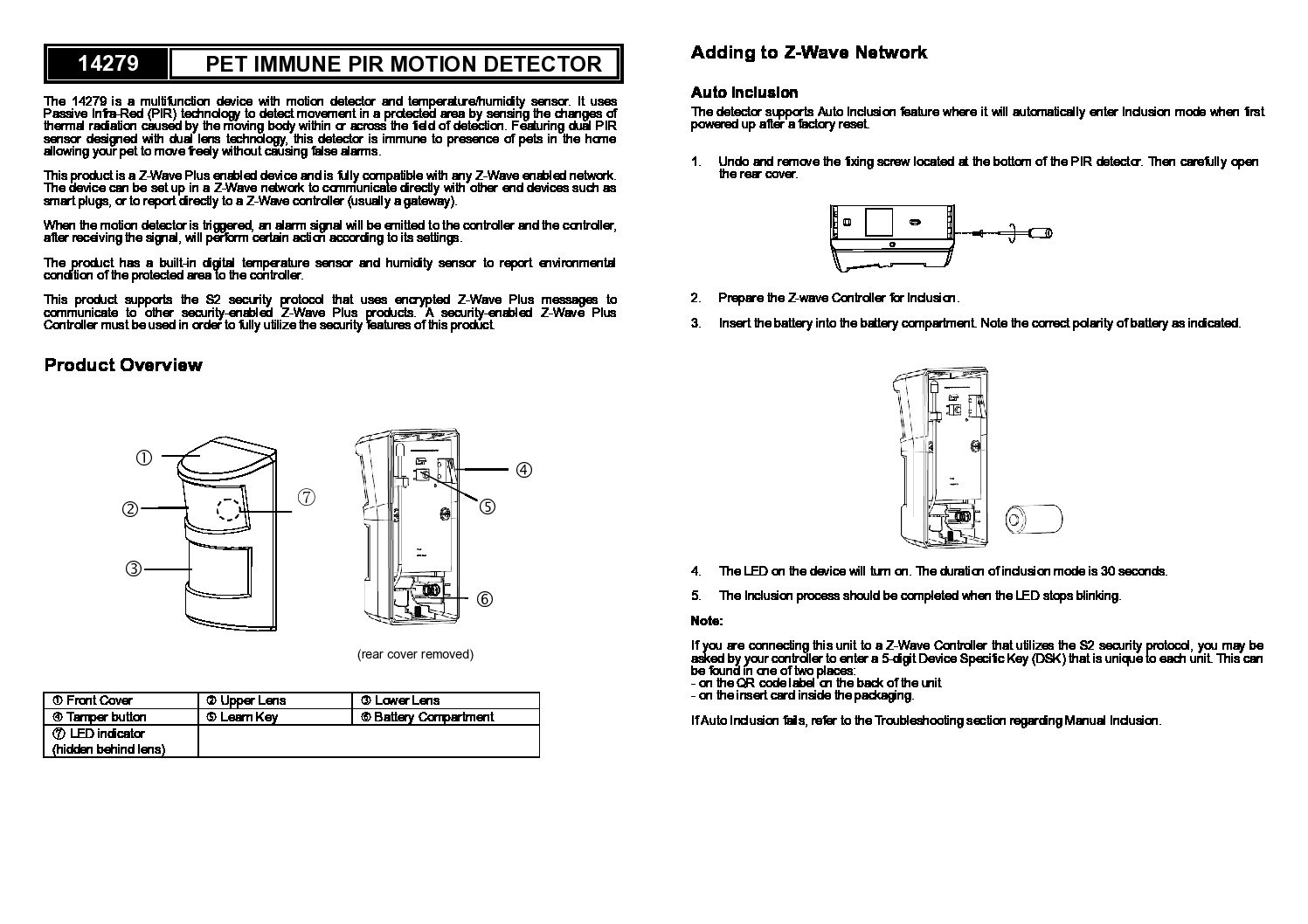 14279

PET IMMUNE PIR MOTION DETECTOR

The 14279 is a multifunction device with motion detector and temperature/humidity sensor. It uses Passive Infra-Red (PIR) technology to detect movement in a protected area by sensing the changes of thermal radiation caused by the moving body within or across the field of detection. Featuring dual PIR sensor designed with dual lens technology, this detector is immune to presence of pets in the home allowing your pet to move freely without causing false alarms.

This product is a Z-Wave Plus enabled device and is fully compatible with any Z-Wave enabled network. The device can be set up in a Z-Wave network to communicate directly with other end devices such as smart plugs, or to report directly to a Z-Wave controller (usually a gateway).

When the motion detector is triggered, an alarm signal will be emitted to the controller and the controller, after receiving the signal, will perform certain action according to its settings.

The product has a built-in digital temperature sensor and humidity sensor to report environmental condition of the protected area to the controller.

This product supports the S2 security protocol that uses encrypted Z-Wave Plus messages to communicate to other security-enabled Z-Wave Plus products. A security-enabled Z-Wave Plus Controller must be used in order to fully utilize the security features of this product.

Product Overview

①
②
③
⑦
④
⑤
⑥

(rear cover removed)

| ① Front Cover | ② Upper Lens | ③ Lower Lens |
|---|---|---|
| ④ Tamper button | ⑤ Learn Key | ⑥ Battery Compartment |
| ⑦ LED indicator (hidden behind lens) | | |

Adding to Z-Wave Network

Auto Inclusion

The detector supports Auto Inclusion feature where it will automatically enter Inclusion mode when first powered up after a factory reset.

1. Undo and remove the fixing screw located at the bottom of the PIR detector. Then carefully open the rear cover.

2. Prepare the Z-wave Controller for Inclusion.

3. Insert the battery into the battery compartment. Note the correct polarity of battery as indicated.

4. The LED on the device will turn on. The duration of inclusion mode is 30 seconds.

5. The Inclusion process should be completed when the LED stops blinking.

Note:

If you are connecting this unit to a Z-Wave Controller that utilizes the S2 security protocol, you may be asked by your controller to enter a 5-digit Device Specific Key (DSK) that is unique to each unit. This can be found in one of two places:
- on the QR code label on the back of the unit
- on the insert card inside the packaging.

If Auto Inclusion fails, refer to the Troubleshooting section regarding Manual Inclusion.